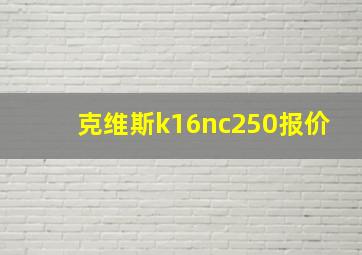 克维斯k16nc250报价